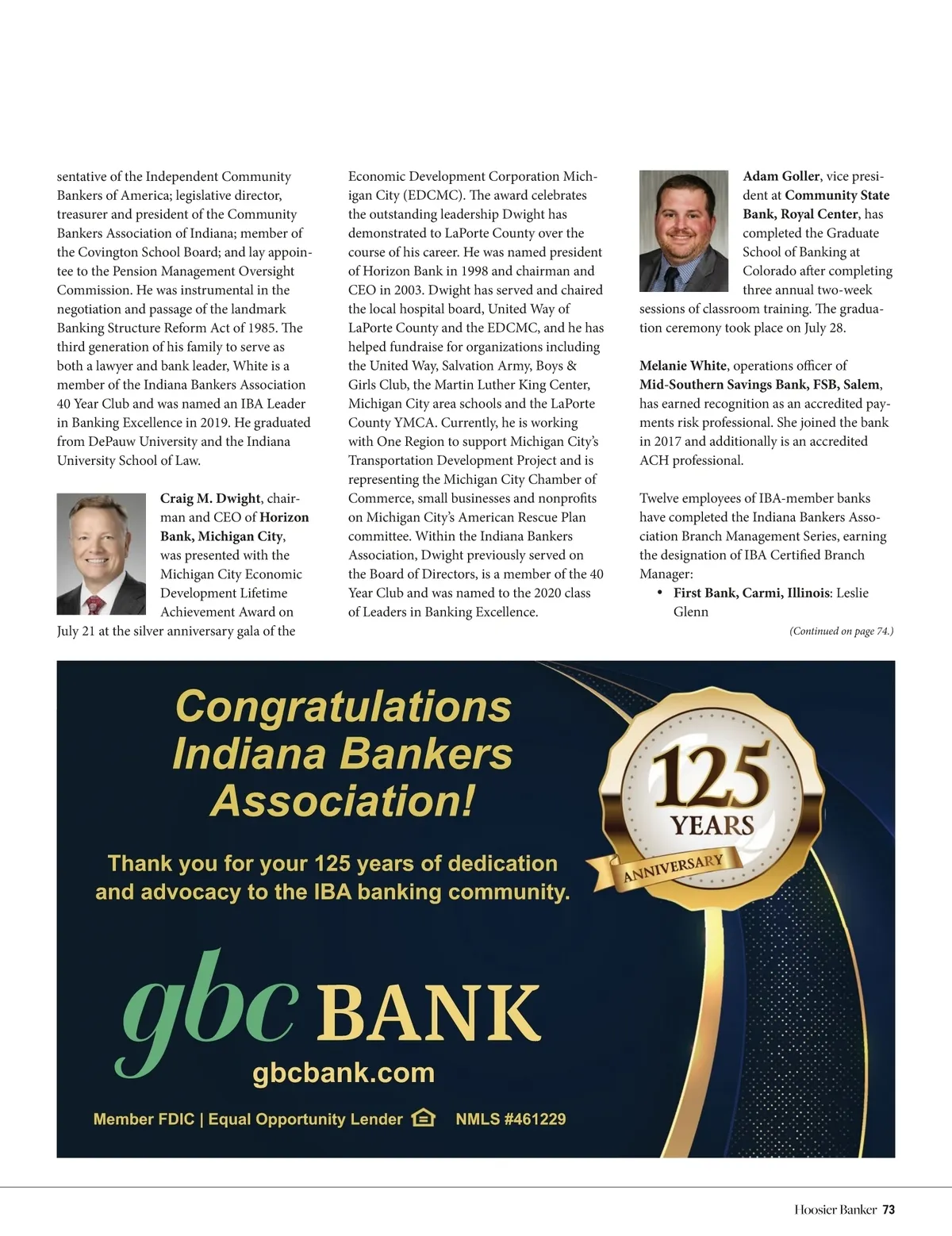 sentative of the Independent Community Bankers of America; legislative director, treasurer and president of the Community Bankers Association of Indiana; member of the Covington School Board; and lay appointee to the Pension Management Oversight Commission. He was instrumental in the negotiation and passage of the landmark Banking Structure Reform Act of 1985. The third generation of his family to serve as both a lawyer and bank leader, White is a member of the Indiana Bankers Association 40 Year Club and was named an IBA Leader in Banking Excellence in 2019. He graduated from DePauw University and the Indiana University School of Law.

Craig M. Dwight, chairman and CEO of Horizon Bank, Michigan City, was presented with the Michigan City Economic Development Lifetime Achievement Award on July 21 at the silver anniversary gala of the Economic Development Corporation Michigan City (EDCMC). The award celebrates the outstanding leadership Dwight has demonstrated to LaPorte County over the course of his career. He was named president of Horizon Bank in 1998 and chairman and CEO in 2003. Dwight has served and chaired the local hospital board, United Way of LaPorte County and the EDCMC, and he has helped fundraise for organizations including the United Way, Salvation Army, Boys & Girls Club, the Martin Luther King Center, Michigan City area schools and the LaPorte County YMCA. Currently, he is working with One Region to support Michigan City's Transportation Development Project and is representing the Michigan City Chamber of Commerce, small businesses and nonprofits on Michigan City's American Rescue Plan committee. Within the Indiana Bankers Association, Dwight previously served on the Board of Directors, is a member of the 40 Year Club and was named to the 2020 class of Leaders in Banking Excellence.

Adam Goller, vice president at Community State Bank, Royal Center, has completed the Graduate School of Banking at Colorado after completing three annual two-week sessions of classroom training. The graduation ceremony took place on July 28.

Melanie White, operations officer of Mid-Southern Savings Bank, FSB, Salem, has earned recognition as an accredited payments risk professional. She joined the bank in 2017 and additionally is an accredited ACH professional.

Twelve employees of IBA-member banks have completed the Indiana Bankers Association Branch Management Series, earning the designation of IBA Certified Branch Manager:
• First Bank, Carmi, Illinois: Leslie Glenn

(Continued on page 74.)

Congratulations Indiana Bankers Association!

Thank you for your 125 years of dedication and advocacy to the IBA banking community.

125 YEARS ANNIVERSARY

gbc BANK
gbcbank.com

Member FDIC | Equal Opportunity Lender NMLS #461229

Hoosier Banker 73